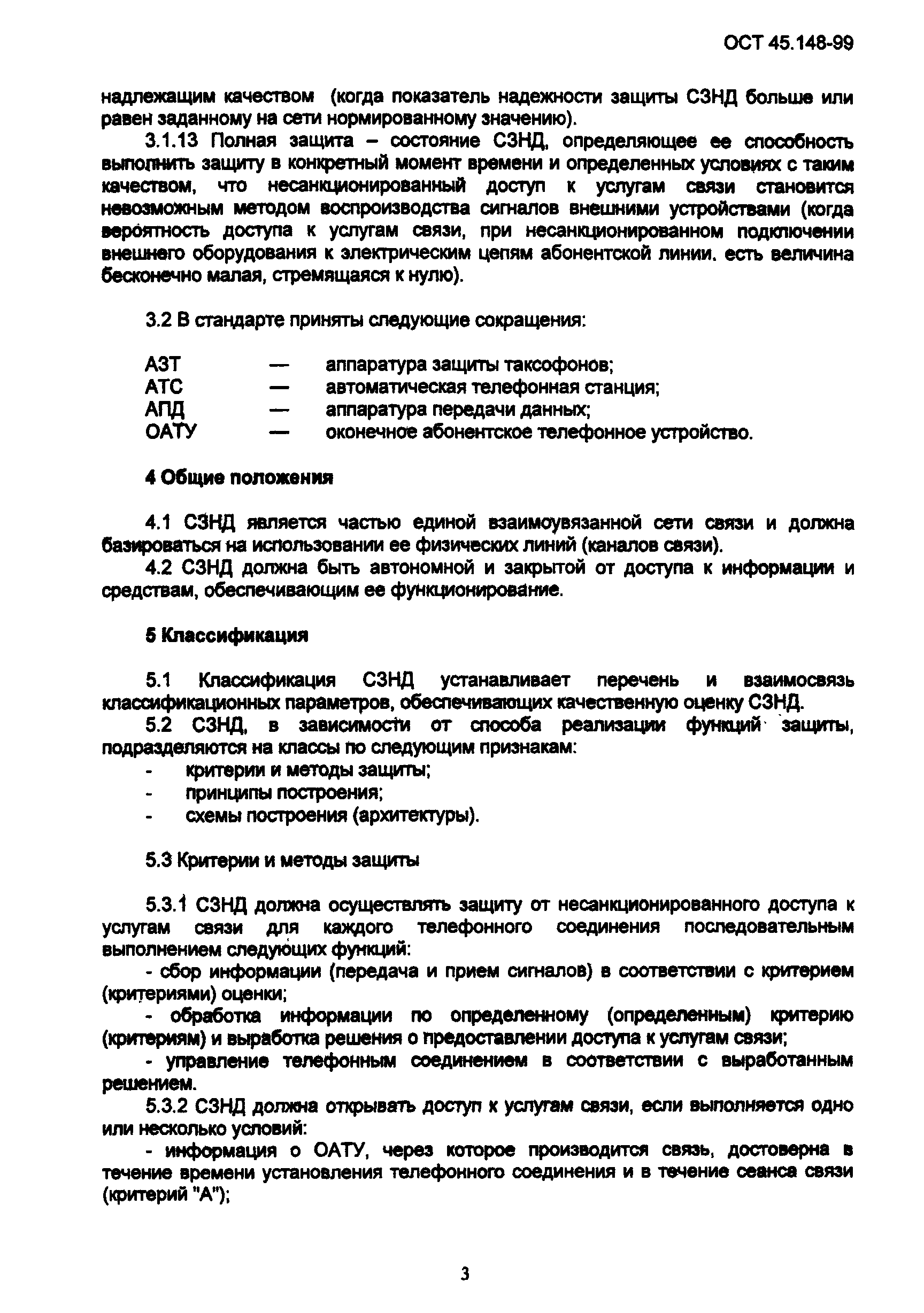 ОСТ 45.148-99

надлежащим качеством (когда показатель надежности защиты СЗНД больше или равен заданному на сети нормированному значению).

3.1.13 Полная защита – состояние СЗНД, определяющее ее способность выполнить защиту в конкретный момент времени и определенных условиях с таким качеством, что несанкционированный доступ к услугам связи становится невозможным методом воспроизводства сигналов внешними устройствами (когда вероятность доступа к услугам связи, при несанкционированном подключении внешнего оборудования к электрическим цепям абонентской линии. есть величина бесконечно малая, стремящаяся к нулю).

3.2 В стандарте приняты следующие сокращения:

АЗТ — аппаратура защиты таксофонов;
АТС — автоматическая телефонная станция;
АПД — аппаратура передачи данных;
ОАТУ — оконечное абонентское телефонное устройство.

4 Общие положения

4.1 СЗНД является частью единой взаимоувязанной сети связи и должна базироваться на использовании ее физических линий (каналов связи).

4.2 СЗНД должна быть автономной и закрытой от доступа к информации и средствам, обеспечивающим ее функционирование.

5 Классификация

5.1 Классификация СЗНД устанавливает перечень и взаимосвязь классификационных параметров, обеспечивающих качественную оценку СЗНД.

5.2 СЗНД, в зависимости от способа реализации функций защиты, подразделяются на классы по следующим признакам:
- критерии и методы защиты;
- принципы построения;
- схемы построения (архитектуры).

5.3 Критерии и методы защиты

5.3.1 СЗНД должна осуществлять защиту от несанкционированного доступа к услугам связи для каждого телефонного соединения последовательным выполнением следующих функций:

- сбор информации (передача и прием сигналов) в соответствии с критерием (критериями) оценки;

- обработка информации по определенному (определенным) критерию (критериям) и выработка решения о предоставлении доступа к услугам связи;

- управление телефонным соединением в соответствии с выработанным решением.

5.3.2 СЗНД должна открывать доступ к услугам связи, если выполняется одно или несколько условий:

- информация о ОАТУ, через которое производится связь, достоверна в течение времени установления телефонного соединения и в течение сеанса связи (критерий "А");

3